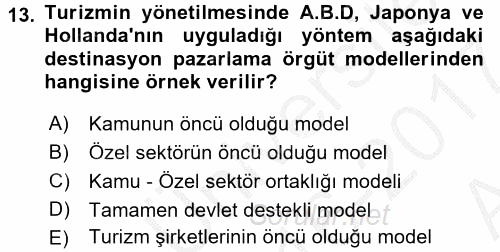 13. Turizmin yönetilmesinde A.B.D, Japonya ve Hollanda'nın uyguladığı yöntem aşağıdaki destinasyon pazarlama örgüt modellerinden hangisine örnek verilir?

A) Kamunun öncü olduğu model
B) Özel sektörün öncü olduğu model
C) Kamu - Özel sektör ortaklığı modeli
D) Tamamen devlet destekli model
E) Turizm şirketlerinin öncü olduğu model

Sorular.net